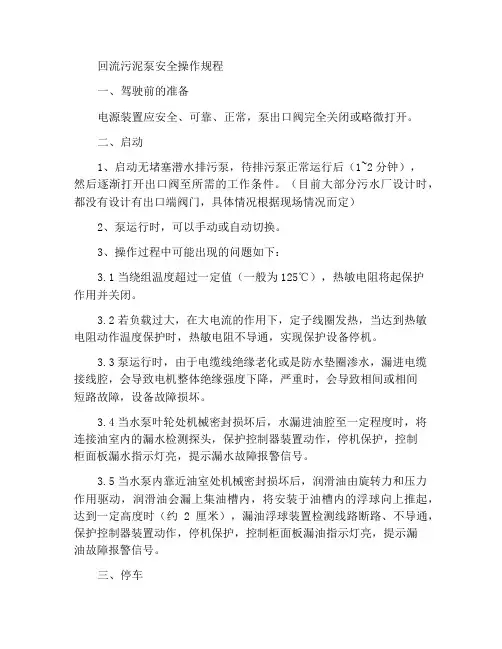 回流污泥泵安全操作规程

一、驾驶前的准备

电源装置应安全、可靠、正常，泵出口阀完全关闭或略微打开。

二、启动

1、启动无堵塞潜水排污泵，待排污泵正常运行后（1~2 分钟），然后逐渐打开出口阀至所需的工作条件。（目前大部分污水厂设计时，都没有设计有出口端阀门，具体情况根据现场情况而定）

2、泵运行时，可以手动或自动切换。

3、操作过程中可能出现的问题如下：

3.1 当绕组温度超过一定值（一般为 125℃），热敏电阻将起保护作用并关闭。

3.2 若负载过大，在大电流的作用下，定子线圈发热，当达到热敏电阻动作温度保护时，热敏电阻不导通，实现保护设备停机。

3.3 泵运行时，由于电缆线绝缘老化或是防水垫圈渗水，漏进电缆接线腔，会导致电机整体绝缘强度下降，严重时，会导致相间或相间短路故障，设备故障损坏。

3.4 当水泵叶轮处机械密封损坏后，水漏进油腔至一定程度时，将连接油室内的漏水检测探头，保护控制器装置动作，停机保护，控制柜面板漏水指示灯亮，提示漏水故障报警信号。

3.5 当水泵内靠近油室处机械密封损坏后，润滑油由旋转力和压力作用驱动，润滑油会漏上集油槽内，将安装于油槽内的浮球向上推起，达到一定高度时（约 2 厘米），漏油浮球装置检测线路断路、不导通，保护控制器装置动作，停机保护，控制柜面板漏油指示灯亮，提示漏油故障报警信号。

三、停车